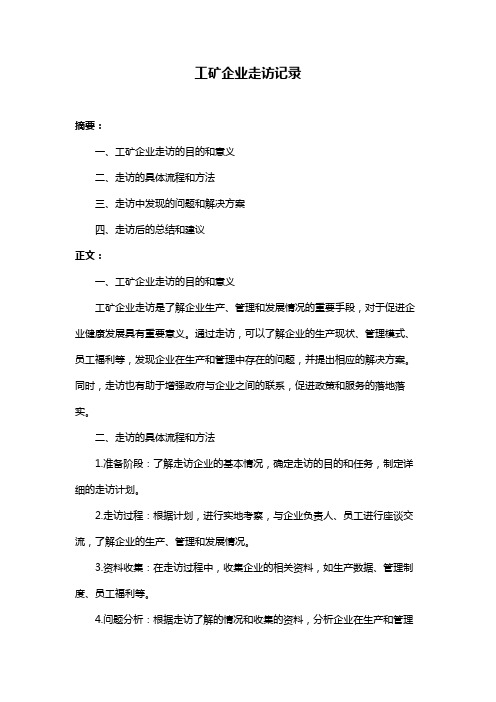 工矿企业走访记录

摘要：

一、工矿企业走访的目的和意义

二、走访的具体流程和方法

三、走访中发现的问题和解决方案

四、走访后的总结和建议

正文：

一、工矿企业走访的目的和意义

工矿企业走访是了解企业生产、管理和发展情况的重要手段，对于促进企业健康发展具有重要意义。通过走访，可以了解企业的生产现状、管理模式、员工福利等，发现企业在生产和管理中存在的问题，并提出相应的解决方案。同时，走访也有助于增强政府与企业之间的联系，促进政策和服务的落地落实。

二、走访的具体流程和方法

1.准备阶段：了解走访企业的基本情况，确定走访的目的和任务，制定详细的走访计划。

2.走访过程：根据计划，进行实地考察，与企业负责人、员工进行座谈交流，了解企业的生产、管理和发展情况。

3.资料收集：在走访过程中，收集企业的相关资料，如生产数据、管理制度、员工福利等。

4.问题分析：根据走访了解的情况和收集的资料，分析企业在生产和管理